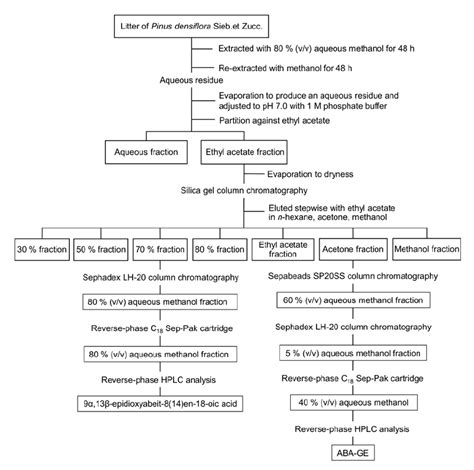 Litter of Pinus densiflora Sieb.et Zucc.

Extracted with 80 % (v/v) aqueous methanol for 48 h

Re-extracted with methanol for 48 h

Aqueous residue

Evaporation to produce an aqueous residue and adjusted to pH 7.0 with 1 M phosphate buffer

Partition against ethyl acetate

Aqueous fraction

Ethyl acetate fraction

Evaporation to dryness

Silica gel column chromatography

Eluted stepwise with ethyl acetate in n-hexane, acetone, methanol

30 % fraction

50 % fraction

70 % fraction

80 % fraction

Ethyl acetate fraction

Acetone fraction

Methanol fraction

Sephadex LH-20 column chromatography

80 % (v/v) aqueous methanol fraction

Reverse-phase $C_{18}$ Sep-Pak cartridge

80 % (v/v) aqueous methanol fraction

Reverse-phase HPLC analysis

9α,13β-epidioxyabeit-8(14)en-18-oic acid

Sepabeads SP20SS column chromatography

60 % (v/v) aqueous methanol fraction

Sephadex LH-20 column chromatography

5 % (v/v) aqueous methanol fraction

Reverse-phase $C_{18}$ Sep-Pak cartridge

40 % (v/v) aqueous methanol

Reverse-phase HPLC analysis

ABA-GE